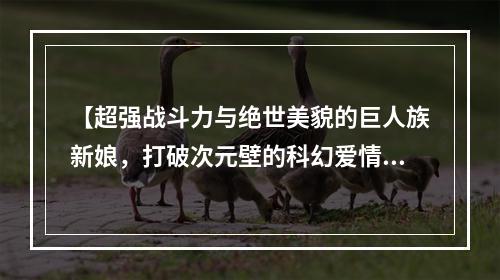 【超强战斗力与绝世美貌的巨人族新娘，打破次元壁的科幻爱情...